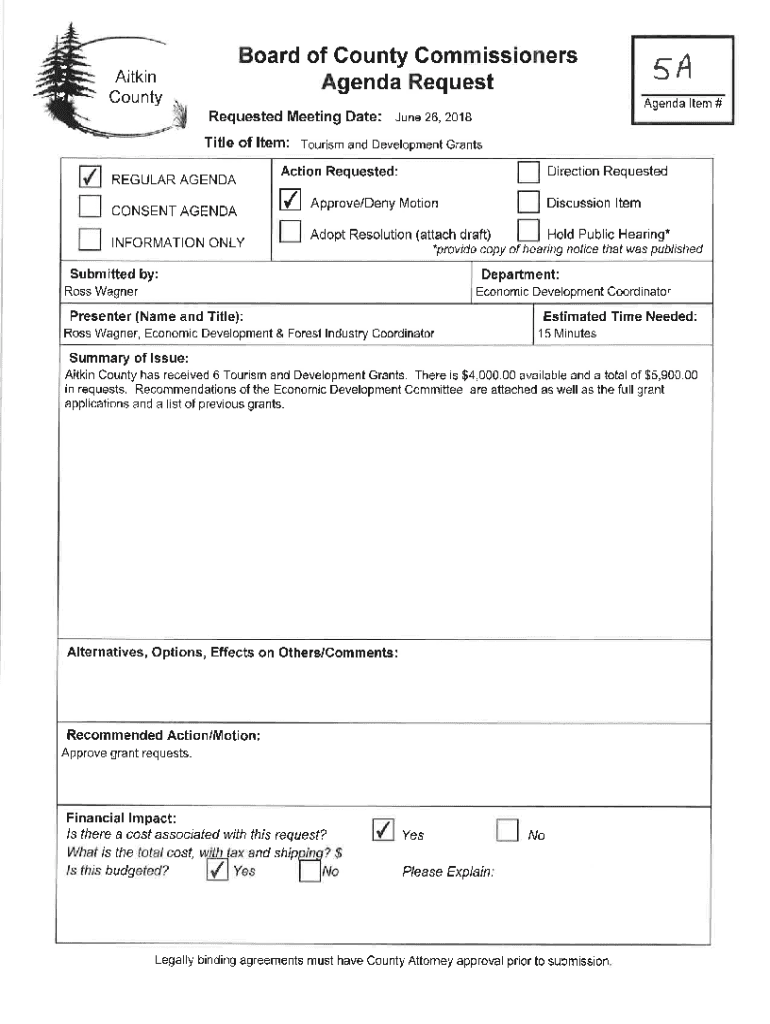 Aitkin County

Board of County Commissioners
Agenda Request

5A
Agenda Item #

Requested Meeting Date: June 26, 2018

Title of Item: Tourism and Development Grants

☑ REGULAR AGENDA
☐ CONSENT AGENDA
☐ INFORMATION ONLY

Action Requested:
☑ Approve/Deny Motion
☐ Adopt Resolution (attach draft)

☐ Direction Requested
☐ Discussion Item
☐ Hold Public Hearing*
*provide copy of hearing notice that was published

Submitted by:
Ross Wagner

Department:
Economic Development Coordinator

Presenter (Name and Title):
Ross Wagner, Economic Development & Forest Industry Coordinator

Estimated Time Needed:
15 Minutes

Summary of Issue:
Aitkin County has received 6 Tourism and Development Grants. There is $4,000.00 available and a total of $5,900.00 in requests. Recommendations of the Economic Development Committee are attached as well as the full grant applications and a list of previous grants.

Alternatives, Options, Effects on Others/Comments:

Recommended Action/Motion:
Approve grant requests.

Financial Impact:
Is there a cost associated with this request? ☑ Yes ☐ No
What is the total cost, with tax and shipping? $
Is this budgeted? ☑ Yes ☐ No Please Explain:

Legally binding agreements must have County Attorney approval prior to submission.